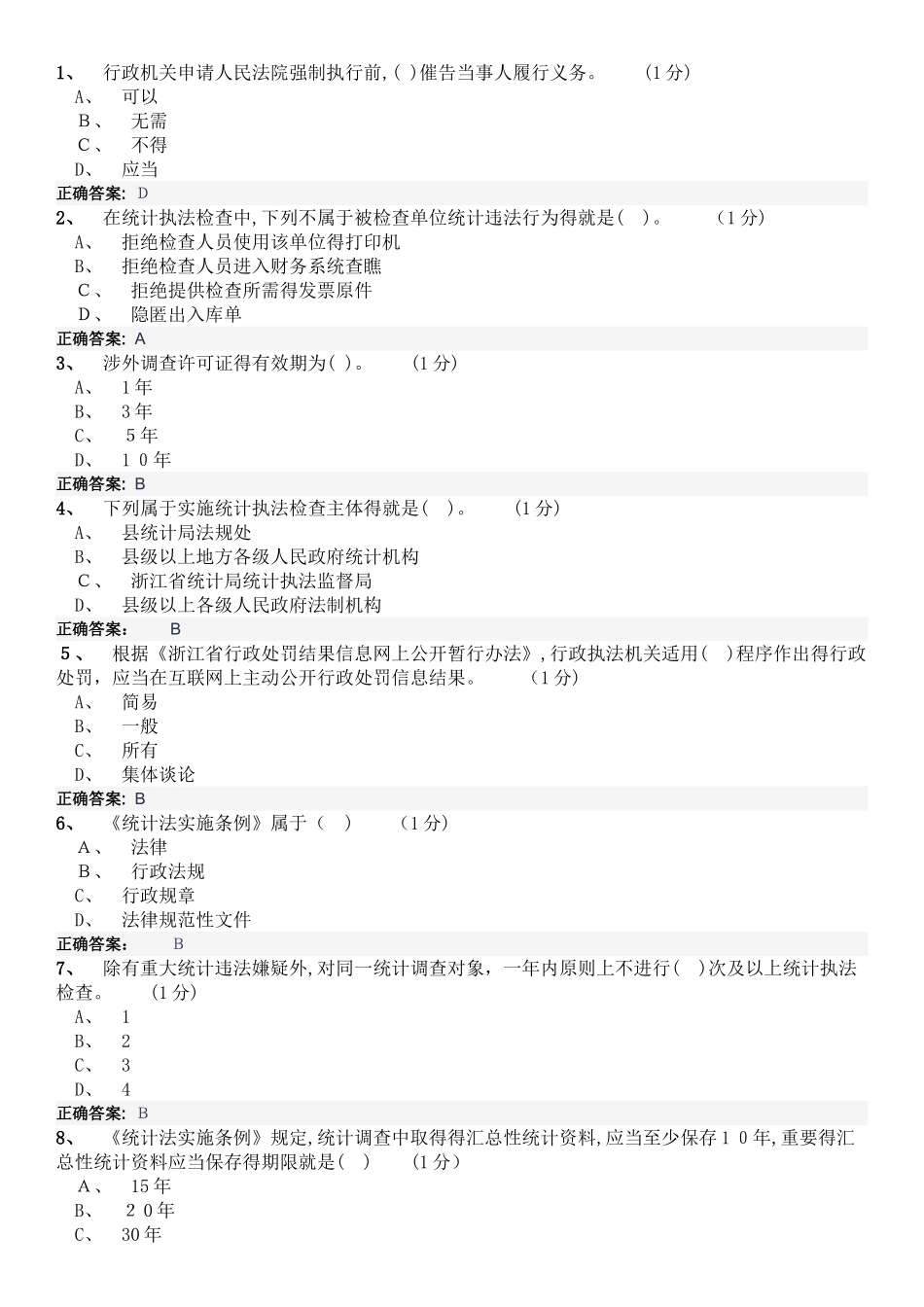 1、 行政机关申请人民法院强制执行前,( )催告当事人履行义务。 (1分)
A、 可以
B、 无需
C、 不得
D、 应当
正确答案: D
2、 在统计执法检查中,下列不属于被检查单位统计违法行为得就是( )。 (1分)
A、 拒绝检查人员使用该单位得打印机
B、 拒绝检查人员进入财务系统查瞧
C、 拒绝提供检查所需得发票原件
D、 隐匿出入库单
正确答案: A
3、 涉外调查许可证得有效期为( )。 (1分)
A、 1年
B、 3年
C、 5年
D、 10年
正确答案: B
4、 下列属于实施统计执法检查主体得就是( )。 (1分)
A、 县统计局法规处
B、 县级以上地方各级人民政府统计机构
C、 浙江省统计局统计执法监督局
D、 县级以上各级人民政府法制机构
正确答案: B
5、 根据《浙江省行政处罚结果信息网上公开暂行办法》,行政执法机关适用( )程序作出得行政处罚,应当在互联网上主动公开行政处罚信息结果。 (1分)
A、 简易
B、 一般
C、 所有
D、 集体谈论
正确答案: B
6、 《统计法实施条例》属于( ) (1分)
A、 法律
B、 行政法规
C、 行政规章
D、 法律规范性文件
正确答案: B
7、 除有重大统计违法嫌疑外,对同一统计调查对象,一年内原则上不进行( )次及以上统计执法检查。 (1分)
A、 1
B、 2
C、 3
D、 4
正确答案: B
8、 《统计法实施条例》规定,统计调查中取得得汇总性统计资料,应当至少保存10年,重要得汇总性统计资料应当保存得期限就是( ) (1分)
A、 15年
B、 20年
C、 30年